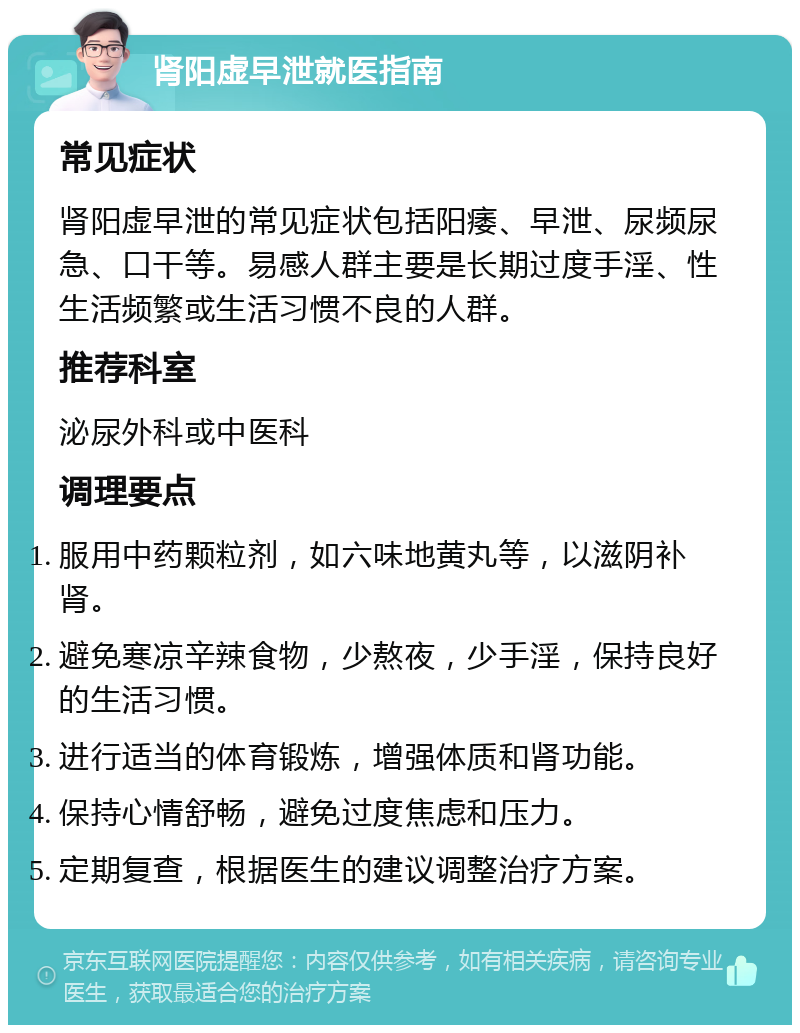 肾阳虚早泄就医指南

常见症状

肾阳虚早泄的常见症状包括阳痿、早泄、尿频尿急、口干等。易感人群主要是长期过度手淫、性生活频繁或生活习惯不良的人群。

推荐科室

泌尿外科或中医科

调理要点

1. 服用中药颗粒剂，如六味地黄丸等，以滋阴补肾。
2. 避免寒凉辛辣食物，少熬夜，少手淫，保持良好的生活习惯。
3. 进行适当的体育锻炼，增强体质和肾功能。
4. 保持心情舒畅，避免过度焦虑和压力。
5. 定期复查，根据医生的建议调整治疗方案。

京东互联网医院提醒您：内容仅供参考，如有相关疾病，请咨询专业医生，获取最适合您的治疗方案